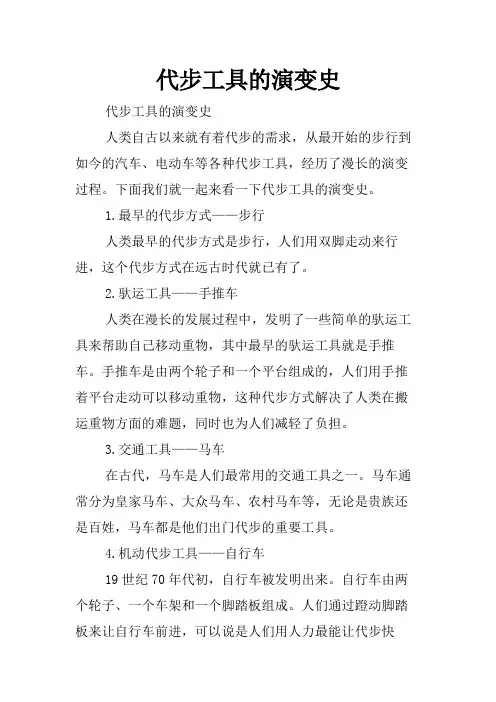 代步工具的演变史

代步工具的演变史

人类自古以来就有着代步的需求，从最开始的步行到如今的汽车、电动车等各种代步工具，经历了漫长的演变过程。下面我们就一起来看一下代步工具的演变史。

1.最早的代步方式——步行

人类最早的代步方式是步行，人们用双脚走动来行进，这个代步方式在远古时代就已有了。

2.驮运工具——手推车

人类在漫长的发展过程中，发明了一些简单的驮运工具来帮助自己移动重物，其中最早的驮运工具就是手推车。手推车是由两个轮子和一个平台组成的，人们用手推着平台走动可以移动重物，这种代步方式解决了人类在搬运重物方面的难题，同时也为人们减轻了负担。

3.交通工具——马车

在古代，马车是人们最常用的交通工具之一。马车通常分为皇家马车、大众马车、农村马车等，无论是贵族还是百姓，马车都是他们出门代步的重要工具。

4.机动代步工具——自行车

19世纪70年代初，自行车被发明出来。自行车由两个轮子、一个车架和一个脚踏板组成。人们通过蹬动脚踏板来让自行车前进，可以说是人们用人力最能让代步快